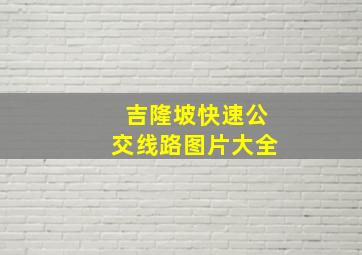 吉隆坡快速公交线路图片大全